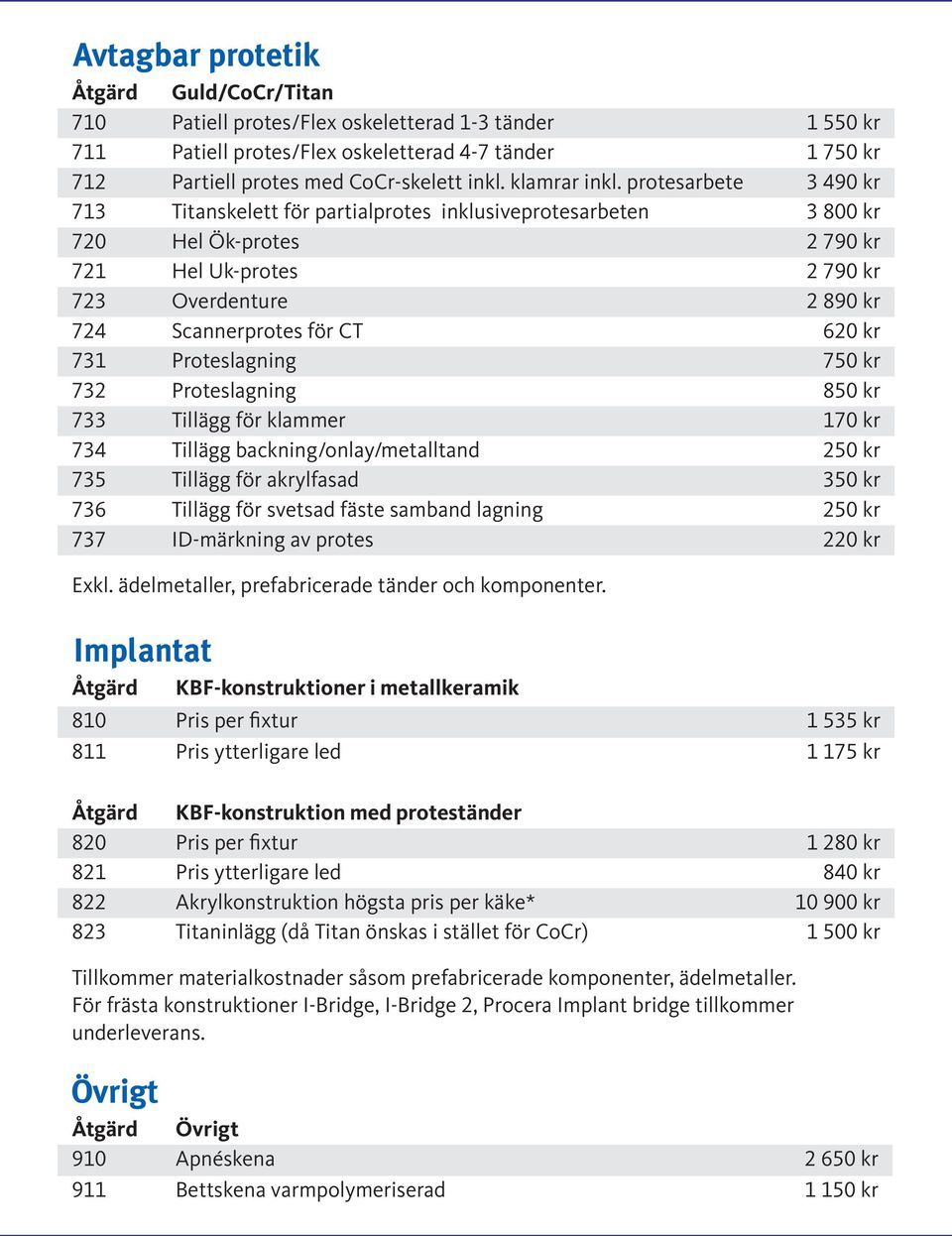 Avtagbar protetik

| Åtgärd | Guld/CoCr/Titan | |
|---|---|---|
| 710 | Patiell protes/Flex oskeletterad 1-3 tänder | 1 550 kr |
| 711 | Patiell protes/Flex oskeletterad 4-7 tänder | 1 750 kr |
| 712 | Partiell protes med CoCr-skelett inkl. klamrar inkl. protesarbete | 3 490 kr |
| 713 | Titanskelett för partialprotes inklusiveprotesarbeten | 3 800 kr |
| 720 | Hel Ök-protes | 2 790 kr |
| 721 | Hel Uk-protes | 2 790 kr |
| 723 | Overdenture | 2 890 kr |
| 724 | Scannerprotes för CT | 620 kr |
| 731 | Proteslagning | 750 kr |
| 732 | Proteslagning | 850 kr |
| 733 | Tillägg för klammer | 170 kr |
| 734 | Tillägg backning/onlay/metalltand | 250 kr |
| 735 | Tillägg för akrylfasad | 350 kr |
| 736 | Tillägg för svetsad fäste samband lagning | 250 kr |
| 737 | ID-märkning av protes | 220 kr |

Exkl. ädelmetaller, prefabricerade tänder och komponenter.

Implantat

| Åtgärd | KBF-konstruktioner i metallkeramik | |
|---|---|---|
| 810 | Pris per fixtur | 1 535 kr |
| 811 | Pris ytterligare led | 1 175 kr |

| Åtgärd | KBF-konstruktion med proteständer | |
|---|---|---|
| 820 | Pris per fixtur | 1 280 kr |
| 821 | Pris ytterligare led | 840 kr |
| 822 | Akrylkonstruktion högsta pris per käke* | 10 900 kr |
| 823 | Titaninlägg (då Titan önskas i stället för CoCr) | 1 500 kr |

Tillkommer materialkostnader såsom prefabricerade komponenter, ädelmetaller. För frästa konstruktioner I-Bridge, I-Bridge 2, Procera Implant bridge tillkommer underleverans.

Övrigt

| Åtgärd | Övrigt | |
|---|---|---|
| 910 | Apnéskena | 2 650 kr |
| 911 | Bettskena varmpolymeriserad | 1 150 kr |